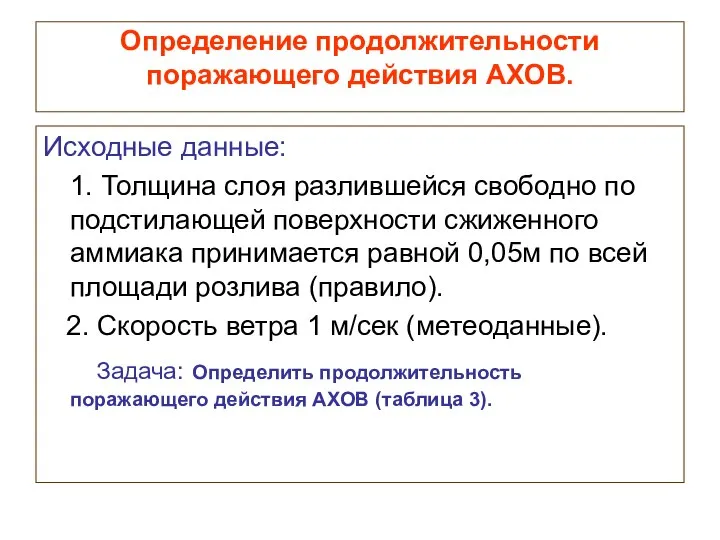 Определение продолжительности поражающего действия АХОВ.

Исходные данные:

1. Толщина слоя разлившейся свободно по подстилающей поверхности сжиженного аммиака принимается равной 0,05м по всей площади розлива (правило).

2. Скорость ветра 1 м/сек (метеоданные).

Задача: Определить продолжительность поражающего действия АХОВ (таблица 3).